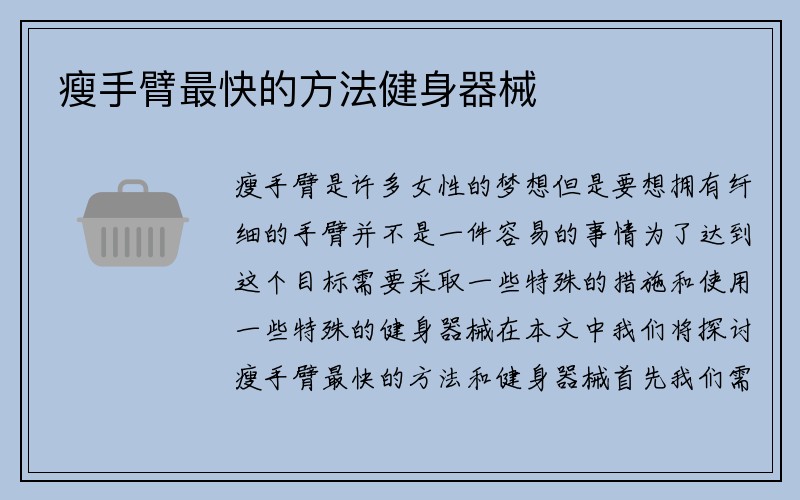 瘦手臂最快的方法健身器械

瘦手臂是许多女性的梦想但是要想拥有纤细的手臂并不是一件容易的事情为了达到这个目标需要采取一些特殊的措施和使用一些特殊的健身器械在本文中我们将探讨瘦手臂最快的方法和健身器械首先我们需